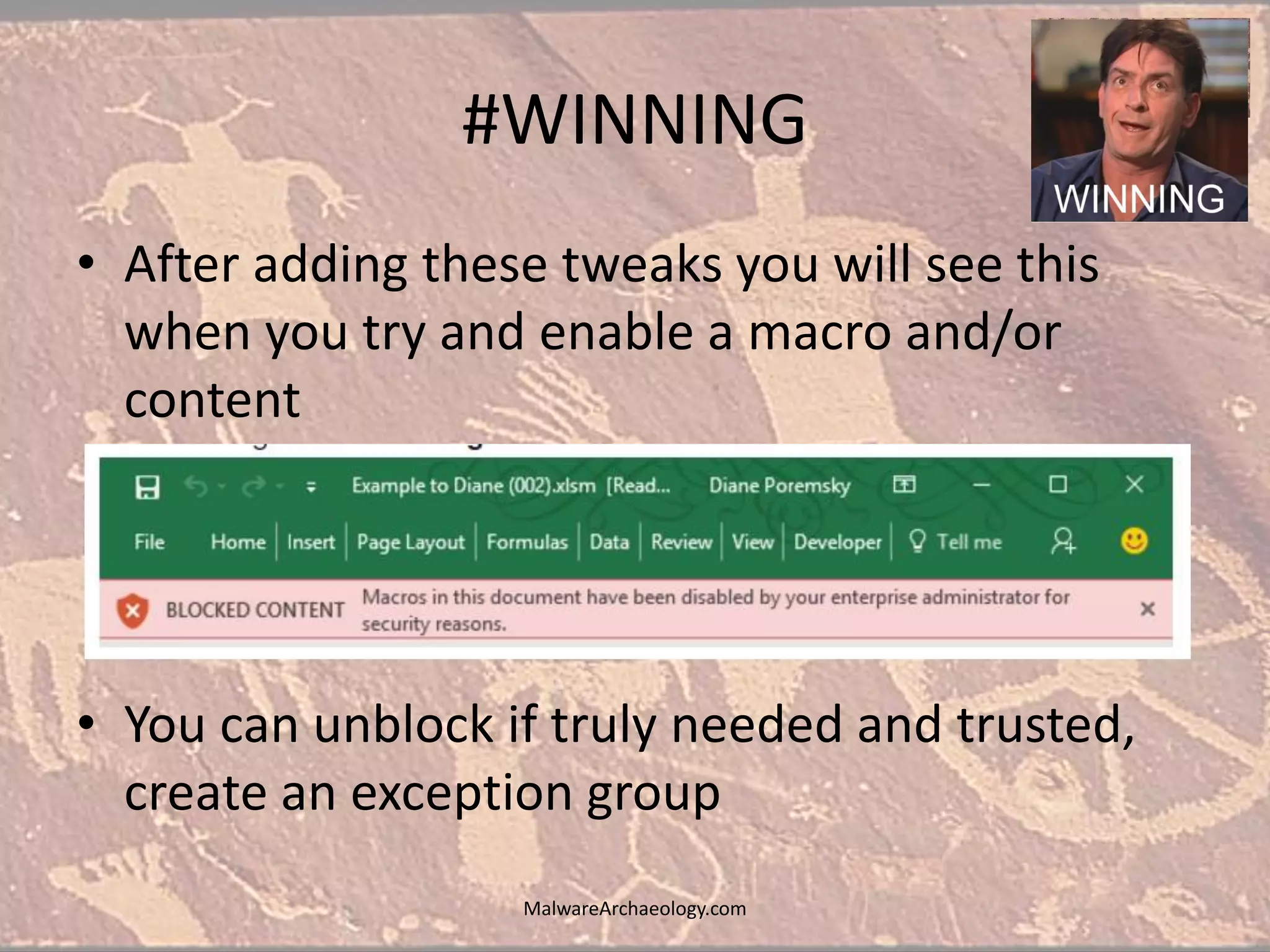 #WINNING

WINNING

• After adding these tweaks you will see this when you try and enable a macro and/or content

Example to Diane (002).xlsm [Read... Diane Poremsky

File Home Insert Page Layout Formulas Data Review View Developer Tell me

BLOCKED CONTENT Macros in this document have been disabled by your enterprise administrator for security reasons.

• You can unblock if truly needed and trusted, create an exception group

MalwareArchaeology.com